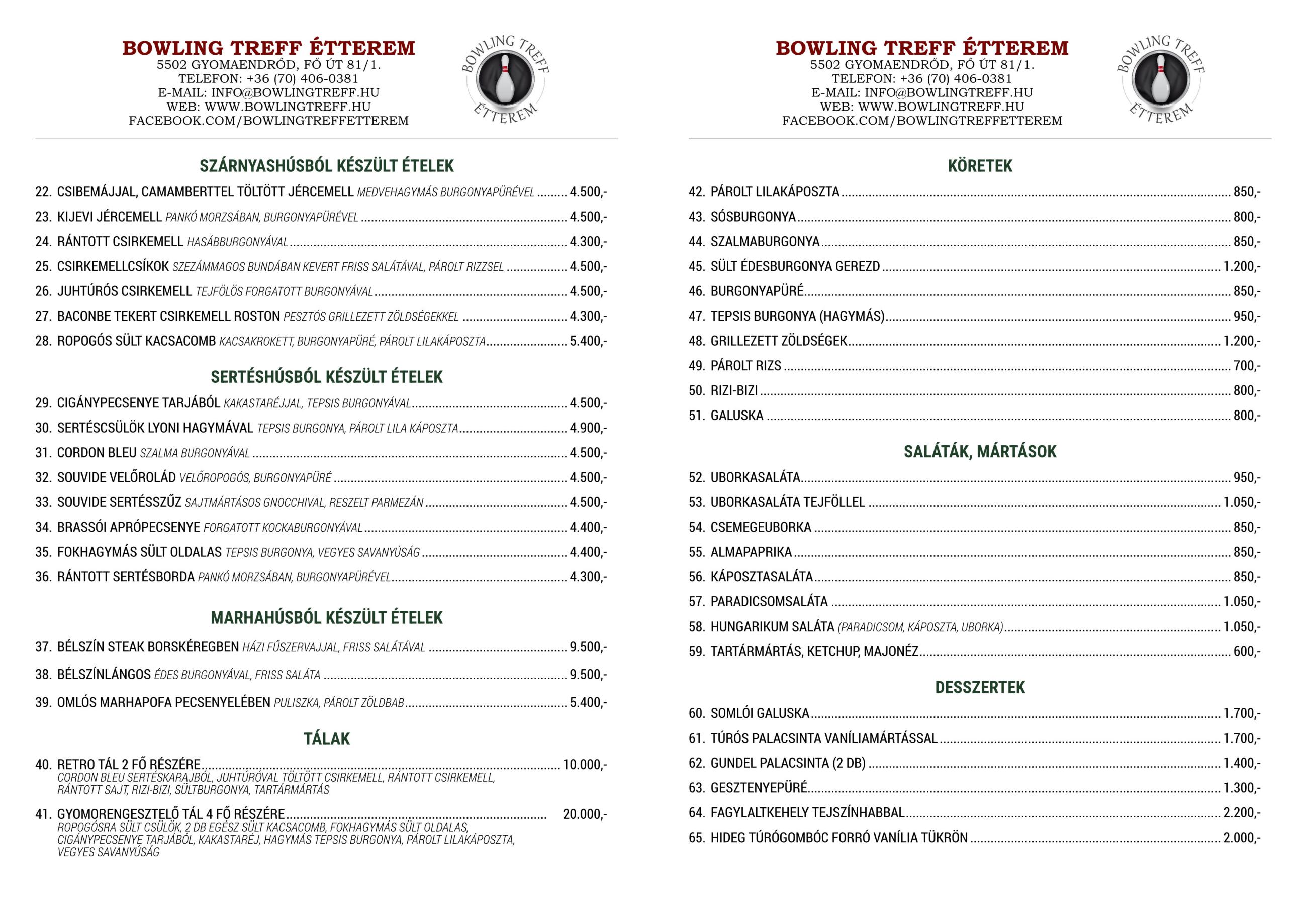 BOWLING TREFF ÉTTEREM
5502 GYOMAENDRŐD, FŐ ÚT 81/1.
TELEFON: +36 (70) 406-0381
E-MAIL: INFO@BOWLINGTREFF.HU
WEB: WWW.BOWLINGTREFF.HU
FACEBOOK.COM/BOWLINGTREFFETTEREM

BOWLING TREFF ÉTTEREM

SZÁRNYASHÚSBÓL KÉSZÜLT ÉTELEK

22. CSIBEMÁJJAL, CAMAMBERTTEL TÖLTÖTT JÉRCEMELL MEDVEHAGYMÁS BURGONYAPÜRÉVEL ......... 4.500,-
23. KIJEVI JÉRCEMELL PANKÓ MORZSÁBAN, BURGONYAPÜRÉVEL ......... 4.500,-
24. RÁNTOTT CSIRKEMELL HASÁBBURGONYÁVAL ......... 4.300,-
25. CSIRKEMELLCSÍKOK SZEZÁMMAGOS BUNDÁBAN KEVERT FRISS SALÁTÁVAL, PÁROLT RIZZSEL ......... 4.500,-
26. JUHTÚRÓS CSIRKEMELL TEJFÖLÖS FORGATOTT BURGONYÁVAL ......... 4.500,-
27. BACONBE TEKERT CSIRKEMELL ROSTON PESZTÓS GRILLEZETT ZÖLDSÉGEKKEL ......... 4.300,-
28. ROPOGÓS SÜLT KACSACOMB KACSAKROKETT, BURGONYAPÜRÉ, PÁROLT LILAKÁPOSZTA ......... 5.400,-

SERTÉSHÚSBÓL KÉSZÜLT ÉTELEK

29. CIGÁNYPECSENYE TARJÁBÓL KAKASTARÉJJAL, TEPSIS BURGONYÁVAL ......... 4.500,-
30. SERTÉSCSÜLÖK LYONI HAGYMÁVAL TEPSIS BURGONYA, PÁROLT LILA KÁPOSZTA ......... 4.900,-
31. CORDON BLEU SZALMA BURGONYÁVAL ......... 4.500,-
32. SOUVIDE VELŐROLÁD VELŐROPOGÓS, BURGONYAPÜRÉ ......... 4.500,-
33. SOUVIDE SERTÉSSZŰZ SAJTMÁRTÁSOS GNOCCHIVAL, RESZELT PARMEZÁN ......... 4.500,-
34. BRASSÓI APRÓPECSENYE FORGATOTT KOCKABURGONYÁVAL ......... 4.400,-
35. FOKHAGYMÁS SÜLT OLDALAS TEPSIS BURGONYA, VEGYES SAVANYÚSÁG ......... 4.400,-
36. RÁNTOTT SERTÉSBORDA PANKÓ MORZSÁBAN, BURGONYAPÜRÉVEL ......... 4.300,-

MARHAHÚSBÓL KÉSZÜLT ÉTELEK

37. BÉLSZÍN STEAK BORSKÉREGBEN HÁZI FŰSZERVAJJAL, FRISS SALÁTÁVAL ......... 9.500,-
38. BÉLSZÍNLÁNGOS ÉDES BURGONYÁVAL, FRISS SALÁTA ......... 9.500,-
39. OMLÓS MARHAPOFA PECSENYELÉBEN PULISZKA, PÁROLT ZÖLDBAB ......... 5.400,-

TÁLAK

40. RETRO TÁL 2 FŐ RÉSZÉRE ......... 10.000,-
CORDON BLEU SERTÉSKARAJBÓL, JUHTÚRÓVAL TÖLTÖTT CSIRKEMELL, RÁNTOTT CSIRKEMELL, RÁNTOTT SAJT, RIZI-BIZI, SÜLTBURGONYA, TARTÁRMÁRTÁS

41. GYOMORENGESZTELŐ TÁL 4 FŐ RÉSZÉRE ......... 20.000,-
ROPOGÓSRA SÜLT CSÜLÖK, 2 DB EGÉSZ SÜLT KACSACOMB, FOKHAGYMÁS SÜLT OLDALAS, CIGÁNYPECSENYE TARJÁBÓL, KAKASTARÉJ, HAGYMÁS TEPSIS BURGONYA, PÁROLT LILAKÁPOSZTA, VEGYES SAVANYÚSÁG

BOWLING TREFF ÉTTEREM
5502 GYOMAENDRŐD, FŐ ÚT 81/1.
TELEFON: +36 (70) 406-0381
E-MAIL: INFO@BOWLINGTREFF.HU
WEB: WWW.BOWLINGTREFF.HU
FACEBOOK.COM/BOWLINGTREFFETTEREM

BOWLING TREFF ÉTTEREM

KÖRETEK

42. PÁROLT LILAKÁPOSZTA ......... 850,-
43. SÓSBURGONYA ......... 800,-
44. SZALMABURGONYA ......... 850,-
45. SÜLT ÉDESBURGONYA GEREZD ......... 1.200,-
46. BURGONYAPÜRÉ ......... 850,-
47. TEPSIS BURGONYA (HAGYMÁS) ......... 950,-
48. GRILLEZETT ZÖLDSÉGEK ......... 1.200,-
49. PÁROLT RIZS ......... 700,-
50. RIZI-BIZI ......... 800,-
51. GALUSKA ......... 800,-

SALÁTÁK, MÁRTÁSOK

52. UBORKASALÁTA ......... 950,-
53. UBORKASALÁTA TEJFÖLLEL ......... 1.050,-
54. CSEMEGEUBORKA ......... 850,-
55. ALMAPAPRIKA ......... 850,-
56. KÁPOSZTASALÁTA ......... 850,-
57. PARADICSOMSALÁTA ......... 1.050,-
58. HUNGARIKUM SALÁTA (PARADICSOM, KÁPOSZTA, UBORKA) ......... 1.050,-
59. TARTÁRMÁRTÁS, KETCHUP, MAJONÉZ ......... 600,-

DESSZERTEK

60. SOMLÓI GALUSKA ......... 1.700,-
61. TÚRÓS PALACSINTA VANÍLIAMÁRTÁSSAL ......... 1.700,-
62. GUNDEL PALACSINTA (2 DB) ......... 1.400,-
63. GESZTENYEPÜRÉ ......... 1.300,-
64. FAGYLALTKEHELY TEJSZÍNHABBAL ......... 2.200,-
65. HIDEG TÚRÓGOMBÓC FORRÓ VANÍLIA TÜKRÖN ......... 2.000,-